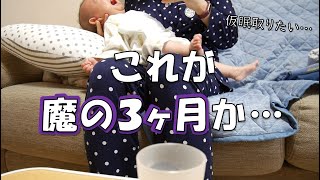 仮眠取りたい…

これが
魔の3ヶ月か…